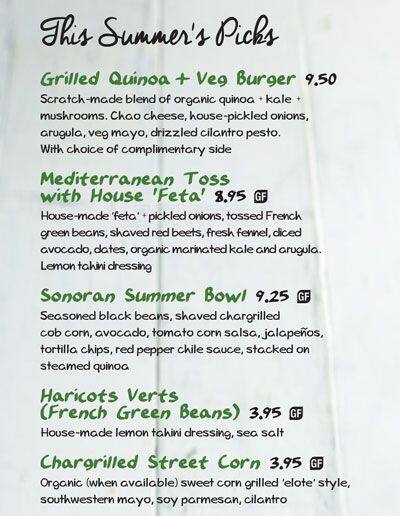 This Summer's Picks

Grilled Quinoa + Veg Burger 9.50

Scratch-made blend of organic quinoa + kale + mushrooms. Chao cheese, house-pickled onions, arugula, veg mayo, drizzled cilantro pesto. With choice of complimentary side

Mediterranean Toss
with House 'Feta' 8.95 GF

House-made 'feta' + pickled onions, tossed French green beans, shaved red beets, fresh fennel, diced avocado, dates, organic marinated kale and arugula. Lemon tahini dressing

Sonoran Summer Bowl 9.25 GF

Seasoned black beans, shaved chargrilled cob corn, avocado, tomato corn salsa, jalapeños, tortilla chips, red pepper chile sauce, stacked on steamed quinoa

Haricots Verts
(French Green Beans) 3.95 GF

House-made lemon tahini dressing, sea salt

Chargrilled Street Corn 3.95 GF

Organic (when available) sweet corn grilled 'elote' style, southwestern mayo, soy parmesan, cilantro